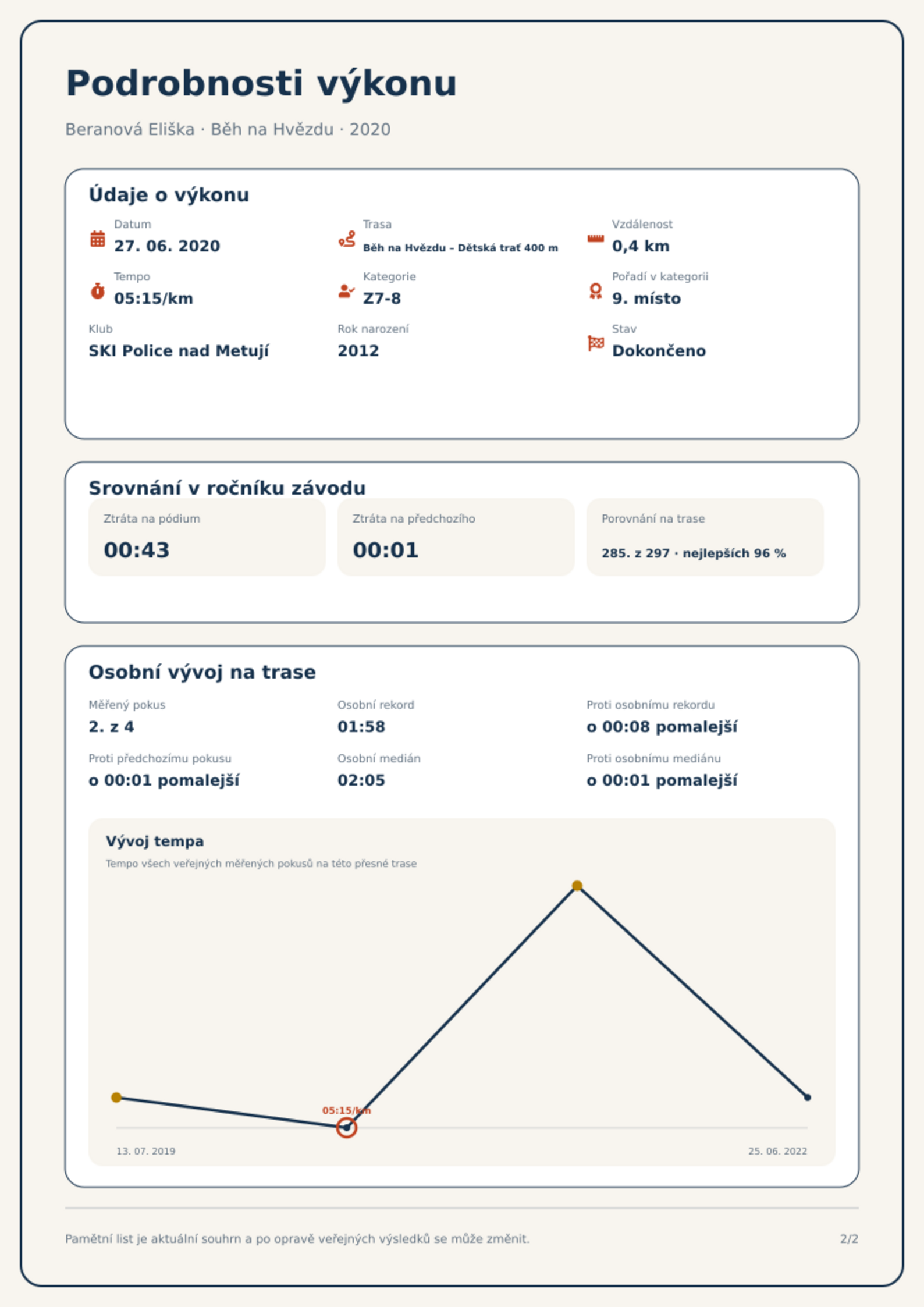 Podrobnosti výkonu

Beranová Eliška · Běh na Hvězdu · 2020

Údaje o výkonu

Datum
27. 06. 2020

Trasa
Běh na Hvězdu – Dětská trať 400 m

Vzdálenost
0,4 km

Tempo
05:15/km

Kategorie
Z7-8

Pořadí v kategorii
9. místo

Klub
SKI Police nad Metují

Rok narození
2012

Stav
Dokončeno

Srovnání v ročníku závodu

Ztráta na pódium
00:43

Ztráta na předchozího
00:01

Porovnání na trase
285. z 297 · nejlepších 96 %

Osobní vývoj na trase

Měřený pokus
2. z 4

Osobní rekord
01:58

Proti osobnímu rekordu
o 00:08 pomalejší

Proti předchozímu pokusu
o 00:01 pomalejší

Osobní medián
02:05

Proti osobnímu mediánu
o 00:01 pomalejší

Vývoj tempa

Tempo všech veřejných měřených pokusů na této přesné trase

05:15/km

13. 07. 2019

25. 06. 2022

Pamětní list je aktuální souhrn a po opravě veřejných výsledků se může změnit.

2/2